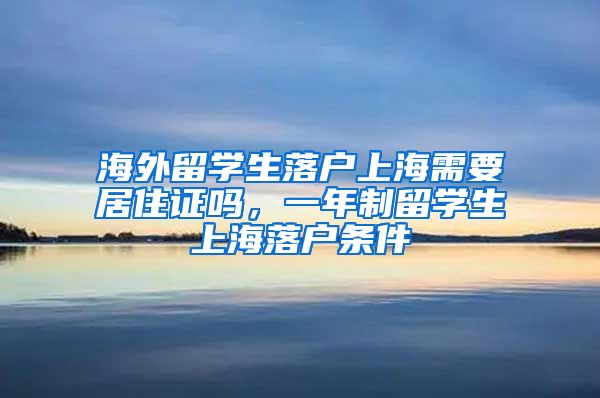 海外留学生落户上海需要居住证吗，一年制留学生上海落户条件